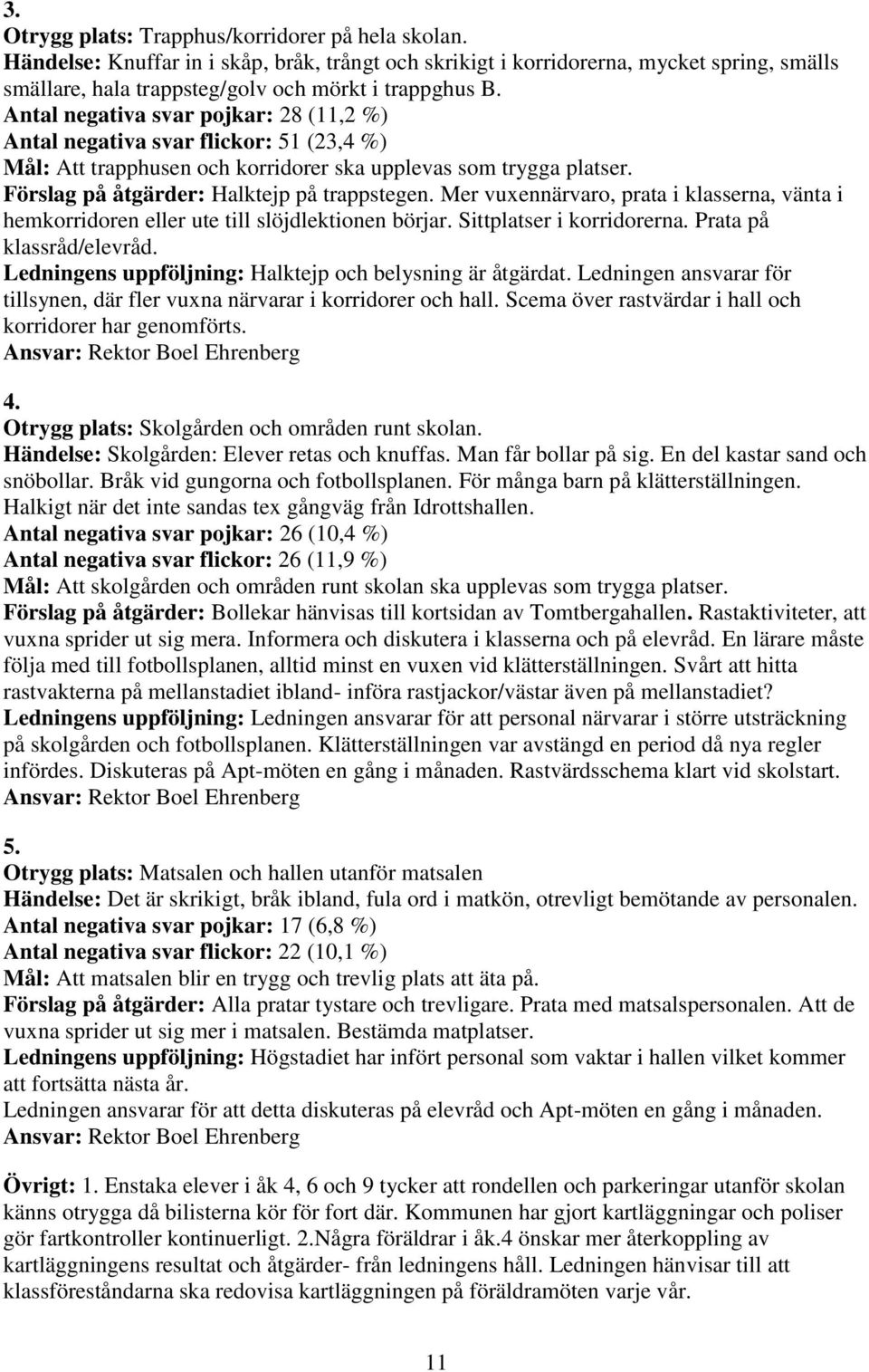 3.
Otrygg plats: Trapphus/korridorer på hela skolan.
Händelse: Knuffar in i skåp, bråk, trångt och skrikigt i korridorerna, mycket spring, smälls smällare, hala trappsteg/golv och mörkt i trappghus B.
Antal negativa svar pojkar: 28 (11,2 %)
Antal negativa svar flickor: 51 (23,4 %)
Mål: Att trapphusen och korridorer ska upplevas som trygga platser.
Förslag på åtgärder: Halktejp på trappstegen. Mer vuxennärvaro, prata i klasserna, vänta i hemkorridoren eller ute till slöjdlektionen börjar. Sittplatser i korridorerna. Prata på klassråd/elevråd.
Ledningens uppföljning: Halktejp och belysning är åtgärdat. Ledningen ansvarar för tillsynen, där fler vuxna närvarar i korridorer och hall. Scema över rastvärdar i hall och korridorer har genomförts.
Ansvar: Rektor Boel Ehrenberg

4.
Otrygg plats: Skolgården och områden runt skolan.
Händelse: Skolgården: Elever retas och knuffas. Man får bollar på sig. En del kastar sand och snöbollar. Bråk vid gungorna och fotbollsplanen. För många barn på klätterställningen. Halkigt när det inte sandas tex gångväg från Idrottshallen.
Antal negativa svar pojkar: 26 (10,4 %)
Antal negativa svar flickor: 26 (11,9 %)
Mål: Att skolgården och områden runt skolan ska upplevas som trygga platser.
Förslag på åtgärder: Bollekar hänvisas till kortsidan av Tomtbergahallen. Rastaktiviteter, att vuxna sprider ut sig mera. Informera och diskutera i klasserna och på elevråd. En lärare måste följa med till fotbollsplanen, alltid minst en vuxen vid klätterställningen. Svårt att hitta rastvakterna på mellanstadiet ibland- införa rastjackor/västar även på mellanstadiet?
Ledningens uppföljning: Ledningen ansvarar för att personal närvarar i större utsträckning på skolgården och fotbollsplanen. Klätterställningen var avstängd en period då nya regler infördes. Diskuteras på Apt-möten en gång i månaden. Rastvärdsschema klart vid skolstart.
Ansvar: Rektor Boel Ehrenberg

5.
Otrygg plats: Matsalen och hallen utanför matsalen
Händelse: Det är skrikigt, bråk ibland, fula ord i matkön, otrevligt bemötande av personalen.
Antal negativa svar pojkar: 17 (6,8 %)
Antal negativa svar flickor: 22 (10,1 %)
Mål: Att matsalen blir en trygg och trevlig plats att äta på.
Förslag på åtgärder: Alla pratar tystare och trevligare. Prata med matsalspersonalen. Att de vuxna sprider ut sig mer i matsalen. Bestämda matplatser.
Ledningens uppföljning: Högstadiet har infört personal som vaktar i hallen vilket kommer att fortsätta nästa år.
Ledningen ansvarar för att detta diskuteras på elevråd och Apt-möten en gång i månaden.
Ansvar: Rektor Boel Ehrenberg

Övrigt: 1. Enstaka elever i åk 4, 6 och 9 tycker att rondellen och parkeringar utanför skolan känns otrygga då bilisterna kör för fort där. Kommunen har gjort kartläggningar och poliser gör fartkontroller kontinuerligt. 2.Några föräldrar i åk.4 önskar mer återkoppling av kartläggningens resultat och åtgärder- från ledningens håll. Ledningen hänvisar till att klassföreståndarna ska redovisa kartläggningen på föräldramöten varje vår.

11